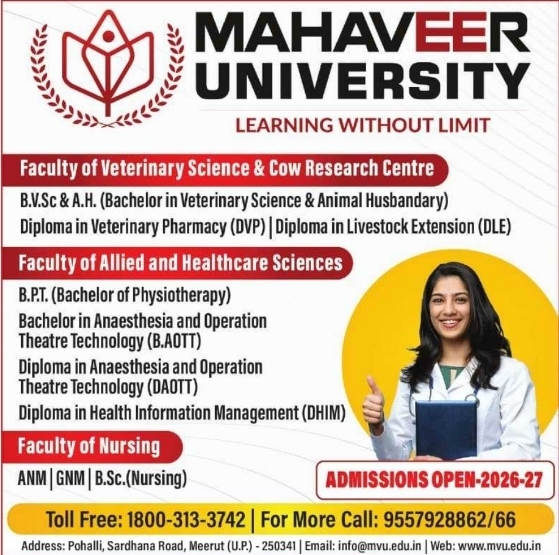 MAHAVEER UNIVERSITY

LEARNING WITHOUT LIMIT

Faculty of Veterinary Science & Cow Research Centre

B.V.Sc & A.H. (Bachelor in Veterinary Science & Animal Husbandary)

Diploma in Veterinary Pharmacy (DVP) | Diploma in Livestock Extension (DLE)

Faculty of Allied and Healthcare Sciences

B.P.T. (Bachelor of Physiotherapy)

Bachelor in Anaesthesia and Operation Theatre Technology (B.AOTT)

Diploma in Anaesthesia and Operation Theatre Technology (DAOTT)

Diploma in Health Information Management (DHIM)

Faculty of Nursing

ANM | GNM | B.Sc.(Nursing)

ADMISSIONS OPEN-2026-27

Toll Free: 1800-313-3742 | For More Call: 9557928862/66

Address: Pohalli, Sardhana Road, Meerut (U.P.) - 250341 | Email: info@mvu.edu.in | Web: www.mvu.edu.in